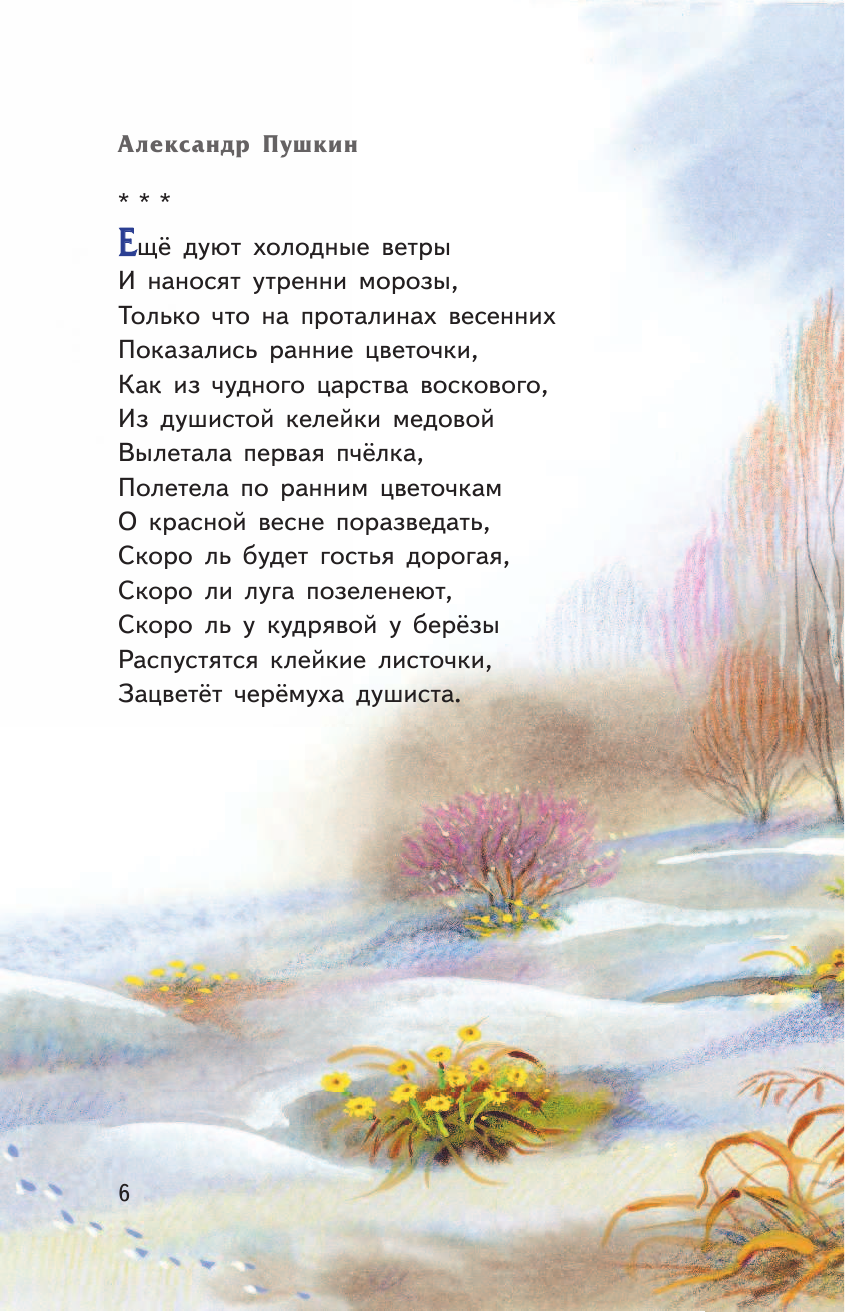 Александр Пушкин

* * *

Ещё дуют холодные ветры
И наносят утренни морозы,
Только что на проталинах весенних
Показались ранние цветочки,
Как из чудного царства воскового,
Из душистой келейки медовой
Вылетала первая пчёлка,
Полетела по ранним цветочкам
О красной весне поразведать,
Скоро ль будет гостья дорогая,
Скоро ли луга позеленеют,
Скоро ль у кудрявой у берёзы
Распустятся клейкие листочки,
Зацветёт черёмуха душиста.

6